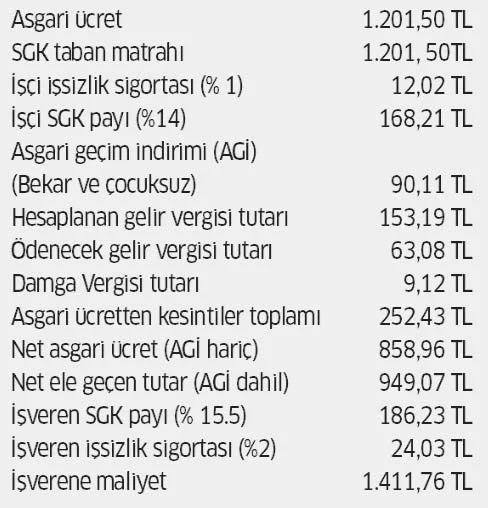 Asgari ücret 1.201,50 TL
SGK taban matrahı 1.201, 50TL
İşçi işsizlik sigortası (% 1) 12,02 TL
İşçi SGK payı (%14) 168,21 TL
Asgari geçim indirimi (AGİ)
(Bekar ve çocuksuz) 90,11 TL
Hesaplanan gelir vergisi tutarı 153,19 TL
Ödenecek gelir vergisi tutarı 63,08 TL
Damga Vergisi tutarı 9,12 TL
Asgari ücretten kesintiler toplamı 252,43 TL
Net asgari ücret (AGİ hariç) 858,96 TL
Net ele geçen tutar (AGİ dahil) 949,07 TL
İşveren SGK payı (% 15.5) 186,23 TL
İşveren işsizlik sigortası (%2) 24,03 TL
İşverene maliyet 1.411,76 TL